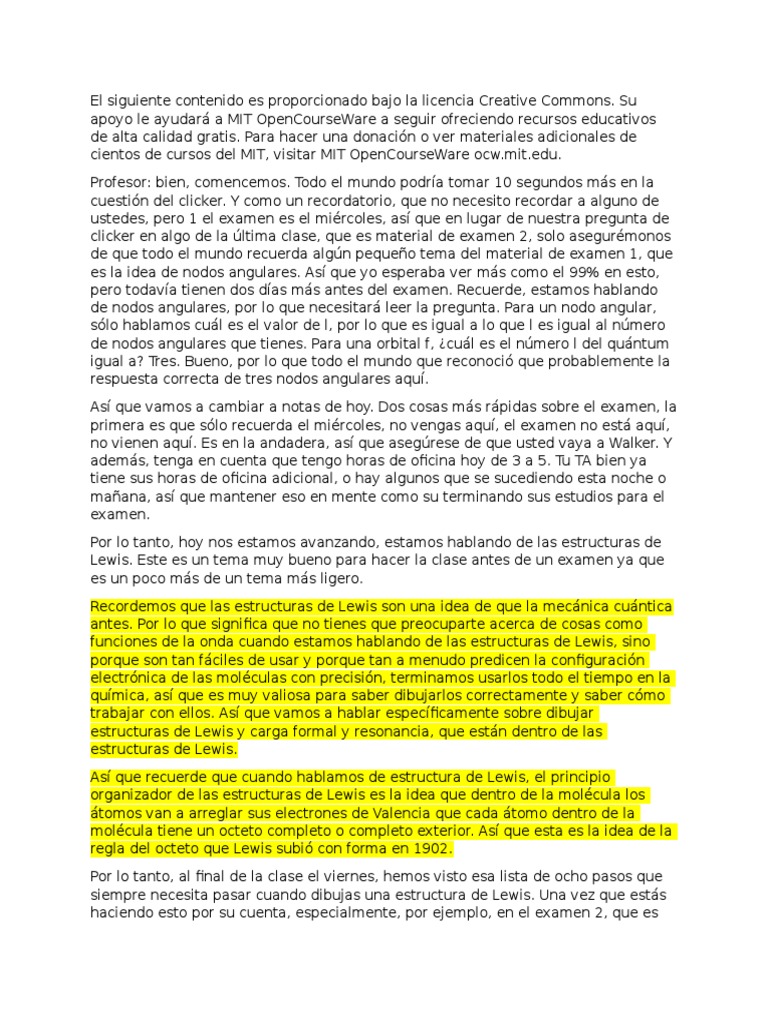 El siguiente contenido es proporcionado bajo la licencia Creative Commons. Su apoyo le ayudará a MIT OpenCourseWare a seguir ofreciendo recursos educativos de alta calidad gratis. Para hacer una donación o ver materiales adicionales de cientos de cursos del MIT, visitar MIT OpenCourseWare ocw.mit.edu.

Profesor: bien, comencemos. Todo el mundo podría tomar 10 segundos más en la cuestión del clicker. Y como un recordatorio, que no necesito recordar a alguno de ustedes, pero 1 el examen es el miércoles, así que en lugar de nuestra pregunta de clicker en algo de la última clase, que es material de examen 2, solo asegurémonos de que todo el mundo recuerda algún pequeño tema del material de examen 1, que es la idea de nodos angulares. Así que yo esperaba ver más como el 99% en esto, pero todavía tienen dos días más antes del examen. Recuerde, estamos hablando de nodos angulares, por lo que necesitará leer la pregunta. Para un nodo angular, sólo hablamos cuál es el valor de l, por lo que es igual a lo que l es igual al número de nodos angulares que tienes. Para una orbital f, ¿cuál es el número l del quántum igual a? Tres. Bueno, por lo que todo el mundo que reconoció que probablemente la respuesta correcta de tres nodos angulares aquí.

Así que vamos a cambiar a notas de hoy. Dos cosas más rápidas sobre el examen, la primera es que sólo recuerda el miércoles, no vengas aquí, el examen no está aquí, no vienen aquí. Es en la andadera, así que asegúrese de que usted vaya a Walker. Y además, tenga en cuenta que tengo horas de oficina hoy de 3 a 5. Tu TA bien ya tiene sus horas de oficina adicional, o hay algunos que se sucediendo esta noche o mañana, así que mantener eso en mente como su terminando sus estudios para el examen.

Por lo tanto, hoy nos estamos avanzando, estamos hablando de las estructuras de Lewis. Este es un tema muy bueno para hacer la clase antes de un examen ya que es un poco más de un tema más ligero.

Recordemos que las estructuras de Lewis son una idea de que la mecánica cuántica antes. Por lo que significa que no tienes que preocuparte acerca de cosas como funciones de la onda cuando estamos hablando de las estructuras de Lewis, sino porque son tan fáciles de usar y porque tan a menudo predicen la configuración electrónica de las moléculas con precisión, terminamos usarlos todo el tiempo en la química, así que es muy valiosa para saber dibujarlos correctamente y saber cómo trabajar con ellos. Así que vamos a hablar específicamente sobre dibujar estructuras de Lewis y carga formal y resonancia, que están dentro de las estructuras de Lewis.

Así que recuerde que cuando hablamos de estructura de Lewis, el principio organizador de las estructuras de Lewis es la idea que dentro de la molécula los átomos van a arreglar sus electrones de Valencia que cada átomo dentro de la molécula tiene un octeto completo o completo exterior. Así que esta es la idea de la regla del octeto que Lewis subió con forma en 1902.

Por lo tanto, al final de la clase el viernes, hemos visto esa lista de ocho pasos que siempre necesita pasar cuando dibujas una estructura de Lewis. Una vez que estás haciendo esto por su cuenta, especialmente, por ejemplo, en el examen 2, que es